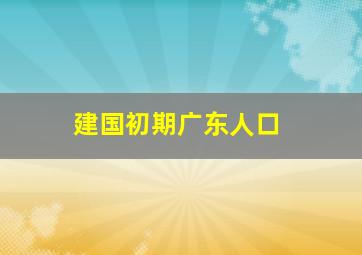 建国初期广东人口